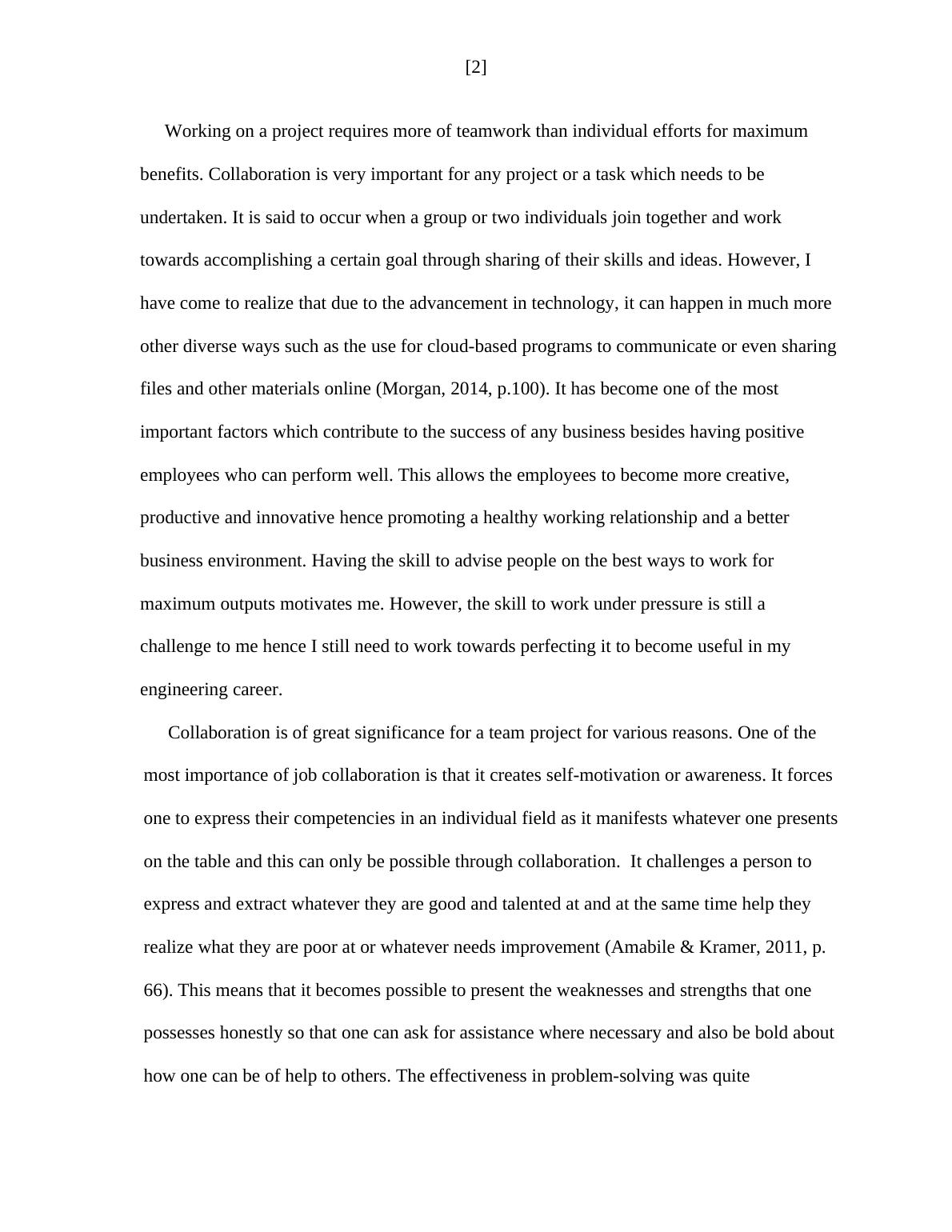 [2]

Working on a project requires more of teamwork than individual efforts for maximum benefits. Collaboration is very important for any project or a task which needs to be undertaken. It is said to occur when a group or two individuals join together and work towards accomplishing a certain goal through sharing of their skills and ideas. However, I have come to realize that due to the advancement in technology, it can happen in much more other diverse ways such as the use for cloud-based programs to communicate or even sharing files and other materials online (Morgan, 2014, p.100). It has become one of the most important factors which contribute to the success of any business besides having positive employees who can perform well. This allows the employees to become more creative, productive and innovative hence promoting a healthy working relationship and a better business environment. Having the skill to advise people on the best ways to work for maximum outputs motivates me. However, the skill to work under pressure is still a challenge to me hence I still need to work towards perfecting it to become useful in my engineering career.

Collaboration is of great significance for a team project for various reasons. One of the most importance of job collaboration is that it creates self-motivation or awareness. It forces one to express their competencies in an individual field as it manifests whatever one presents on the table and this can only be possible through collaboration.  It challenges a person to express and extract whatever they are good and talented at and at the same time help they realize what they are poor at or whatever needs improvement (Amabile & Kramer, 2011, p. 66). This means that it becomes possible to present the weaknesses and strengths that one possesses honestly so that one can ask for assistance where necessary and also be bold about how one can be of help to others. The effectiveness in problem-solving was quite